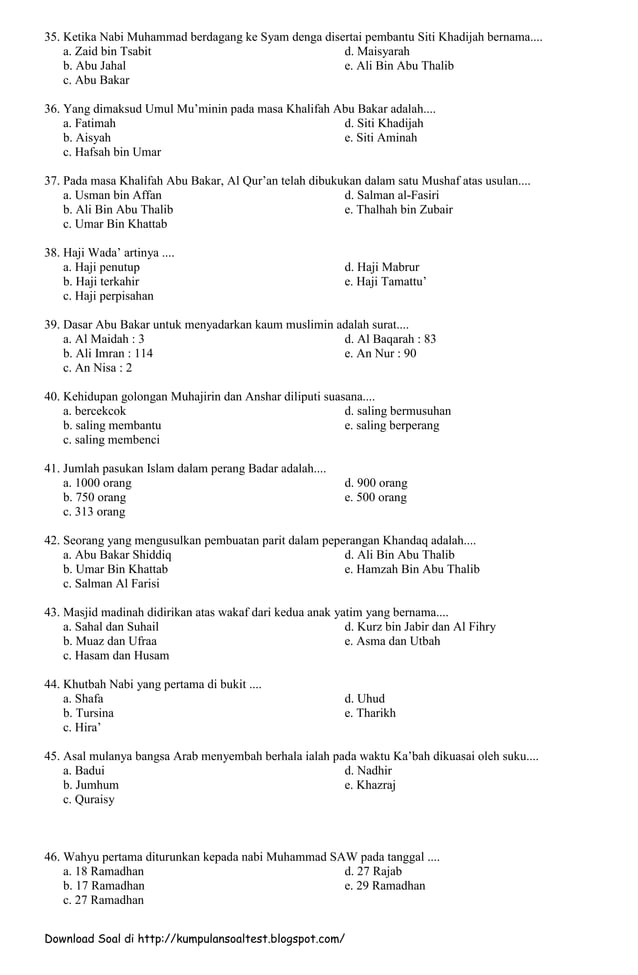 35. Ketika Nabi Muhammad berdagang ke Syam denga disertai pembantu Siti Khadijah bernama....
a. Zaid bin Tsabit
b. Abu Jahal
c. Abu Bakar
d. Maisyarah
e. Ali Bin Abu Thalib

36. Yang dimaksud Umul Mu'minin pada masa Khalifah Abu Bakar adalah....
a. Fatimah
b. Aisyah
c. Hafsah bin Umar
d. Siti Khadijah
e. Siti Aminah

37. Pada masa Khalifah Abu Bakar, Al Qur'an telah dibukukan dalam satu Mushaf atas usulan....
a. Usman bin Affan
b. Ali Bin Abu Thalib
c. Umar Bin Khattab
d. Salman al-Fasiri
e. Thalhah bin Zubair

38. Haji Wada' artinya ....
a. Haji penutup
b. Haji terkahir
c. Haji perpisahan
d. Haji Mabrur
e. Haji Tamattu'

39. Dasar Abu Bakar untuk menyadarkan kaum muslimin adalah surat....
a. Al Maidah : 3
b. Ali Imran : 114
c. An Nisa : 2
d. Al Baqarah : 83
e. An Nur : 90

40. Kehidupan golongan Muhajirin dan Anshar diliputi suasana....
a. bercekcok
b. saling membantu
c. saling membenci
d. saling bermusuhan
e. saling berperang

41. Jumlah pasukan Islam dalam perang Badar adalah....
a. 1000 orang
b. 750 orang
c. 313 orang
d. 900 orang
e. 500 orang

42. Seorang yang mengusulkan pembuatan parit dalam peperangan Khandaq adalah....
a. Abu Bakar Shiddiq
b. Umar Bin Khattab
c. Salman Al Farisi
d. Ali Bin Abu Thalib
e. Hamzah Bin Abu Thalib

43. Masjid madinah didirikan atas wakaf dari kedua anak yatim yang bernama....
a. Sahal dan Suhail
b. Muaz dan Ufraa
c. Hasam dan Husam
d. Kurz bin Jabir dan Al Fihry
e. Asma dan Utbah

44. Khutbah Nabi yang pertama di bukit ....
a. Shafa
b. Tursina
c. Hira'
d. Uhud
e. Tharikh

45. Asal mulanya bangsa Arab menyembah berhala ialah pada waktu Ka'bah dikuasai oleh suku....
a. Badui
b. Jumhum
c. Quraisy
d. Nadhir
e. Khazraj

46. Wahyu pertama diturunkan kepada nabi Muhammad SAW pada tanggal ....
a. 18 Ramadhan
b. 17 Ramadhan
c. 27 Ramadhan
d. 27 Rajab
e. 29 Ramadhan

Download Soal di http://kumpulansoaltest.blogspot.com/